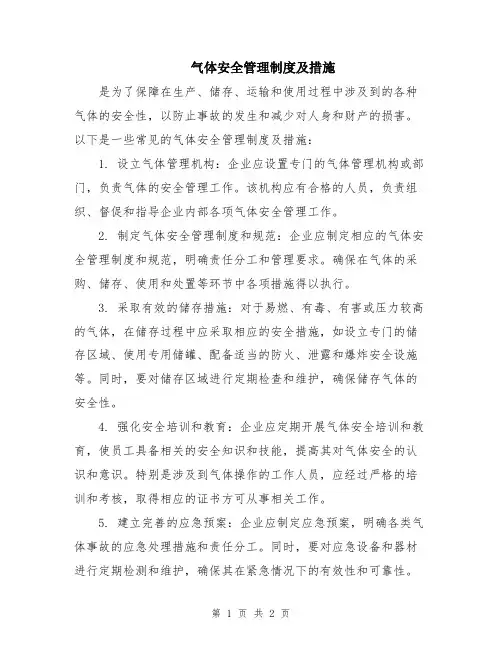 气体安全管理制度及措施

是为了保障在生产、储存、运输和使用过程中涉及到的各种气体的安全性，以防止事故的发生和减少对人身和财产的损害。以下是一些常见的气体安全管理制度及措施：

1. 设立气体管理机构：企业应设置专门的气体管理机构或部门，负责气体的安全管理工作。该机构应有合格的人员，负责组织、督促和指导企业内部各项气体安全管理工作。

2. 制定气体安全管理制度和规范：企业应制定相应的气体安全管理制度和规范，明确责任分工和管理要求。确保在气体的采购、储存、使用和处置等环节中各项措施得以执行。

3. 采取有效的储存措施：对于易燃、有毒、有害或压力较高的气体，在储存过程中应采取相应的安全措施，如设立专门的储存区域、使用专用储罐、配备适当的防火、泄露和爆炸安全设施等。同时，要对储存区域进行定期检查和维护，确保储存气体的安全性。

4. 强化安全培训和教育：企业应定期开展气体安全培训和教育，使员工具备相关的安全知识和技能，提高其对气体安全的认识和意识。特别是涉及到气体操作的工作人员，应经过严格的培训和考核，取得相应的证书方可从事相关工作。

5. 建立完善的应急预案：企业应制定应急预案，明确各类气体事故的应急处理措施和责任分工。同时，要对应急设备和器材进行定期检测和维护，确保其在紧急情况下的有效性和可靠性。

第 1 页 共 2 页